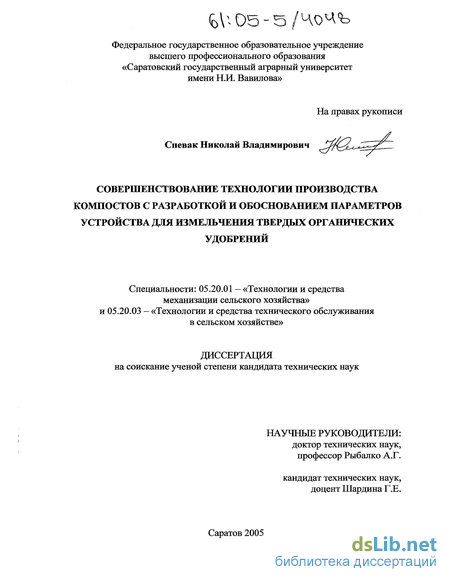 61:05-5/4048

Федеральное государственное образовательное учреждение высшего профессионального образования «Саратовский государственный аграрный университет имени Н.И. Вавилова»

На правах рукописи

Спевак Николай Владимирович

СОВЕРШЕНСТВОВАНИЕ ТЕХНОЛОГИИ ПРОИЗВОДСТВА КОМПОСТОВ С РАЗРАБОТКОЙ И ОБОСНОВАНИЕМ ПАРАМЕТРОВ УСТРОЙСТВА ДЛЯ ИЗМЕЛЬЧЕНИЯ ТВЕРДЫХ ОРГАНИЧЕСКИХ УДОБРЕНИЙ

Специальности: 05.20.01 – «Технологии и средства механизации сельского хозяйства» и 05.20.03 – «Технологии и средства технического обслуживания в сельском хозяйстве»

ДИССЕРТАЦИЯ
на соискание ученой степени кандидата технических наук

НАУЧНЫЕ РУКОВОДИТЕЛИ:
доктор технических наук, профессор Рыбалко А.Г.

кандидат технических наук, доцент Шардина Г.Е.

Саратов 2005

dsLib.net
библиотека диссертаций